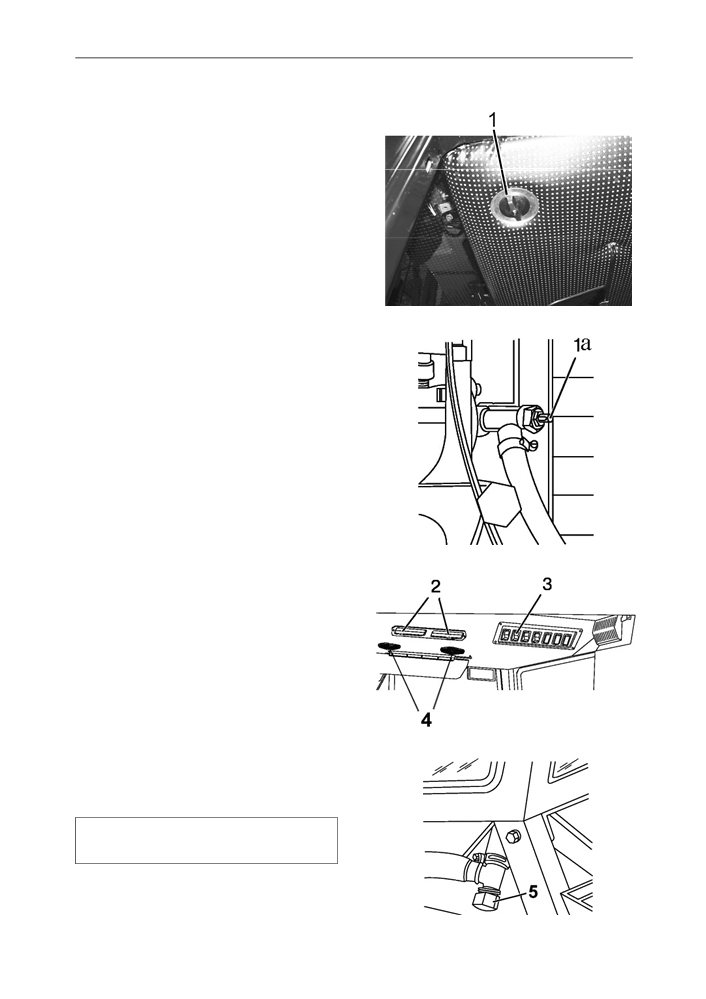 1

1a

2

3

4

5